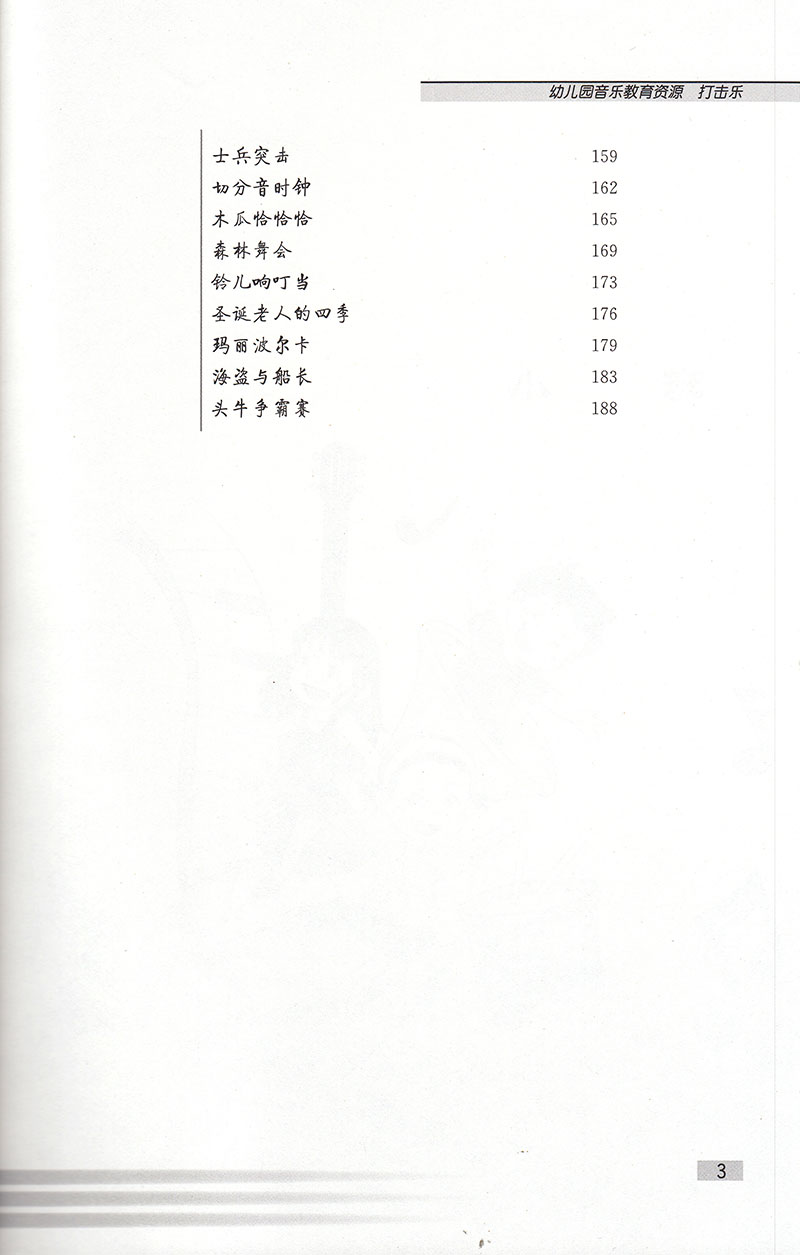 幼儿园音乐教育资源　打击乐

士兵突击 159
切分音时钟 162
木瓜恰恰恰 165
森林舞会 169
铃儿响叮当 173
圣诞老人的四季 176
玛丽波尔卡 179
海盗与船长 183
头牛争霸赛 188

3